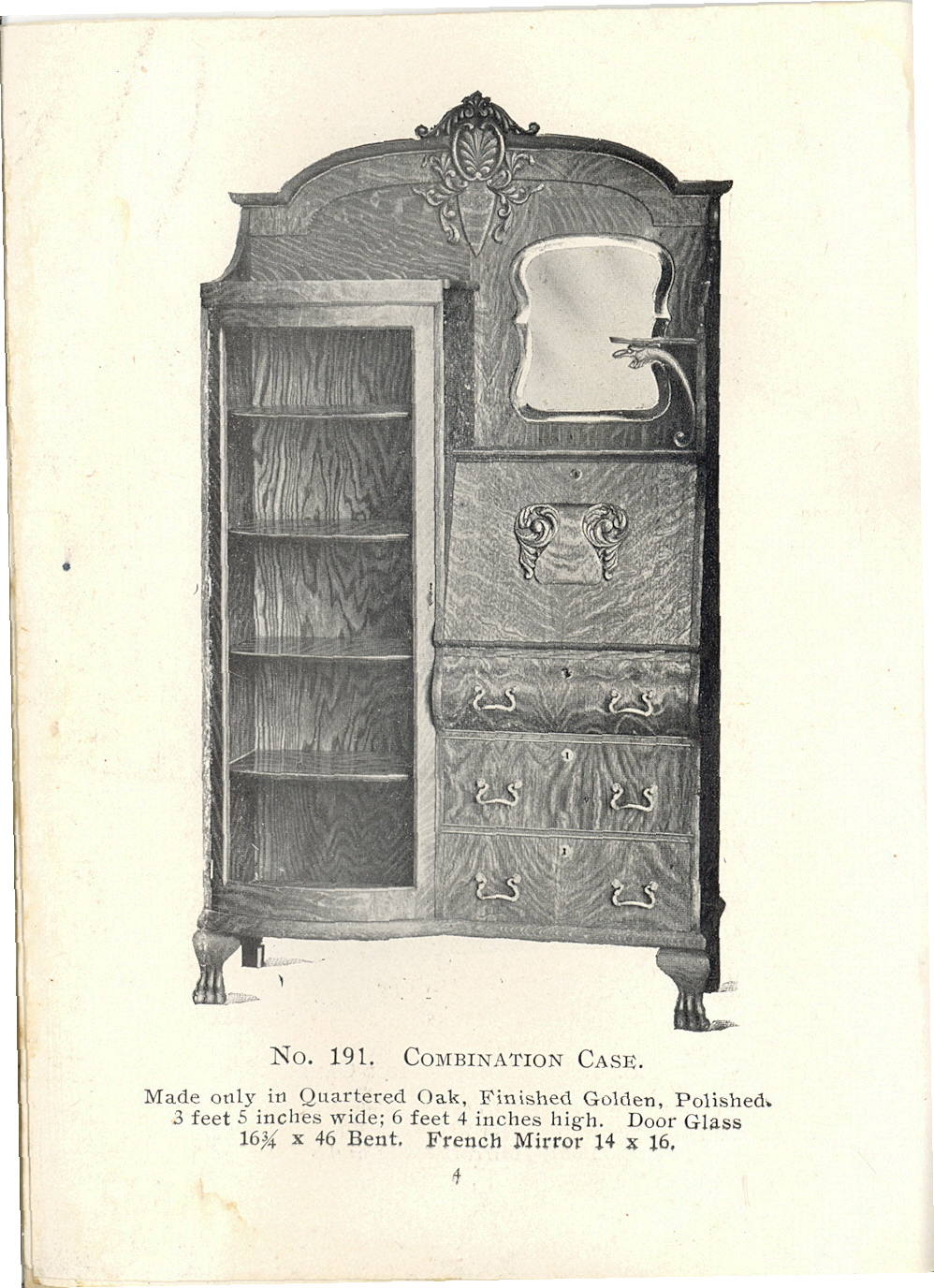 No. 191. Combination Case.

Made only in Quartered Oak, Finished Golden, Polished. 3 feet 5 inches wide; 6 feet 4 inches high. Door Glass 16¾ x 46 Bent. French Mirror 14 x 16.

4